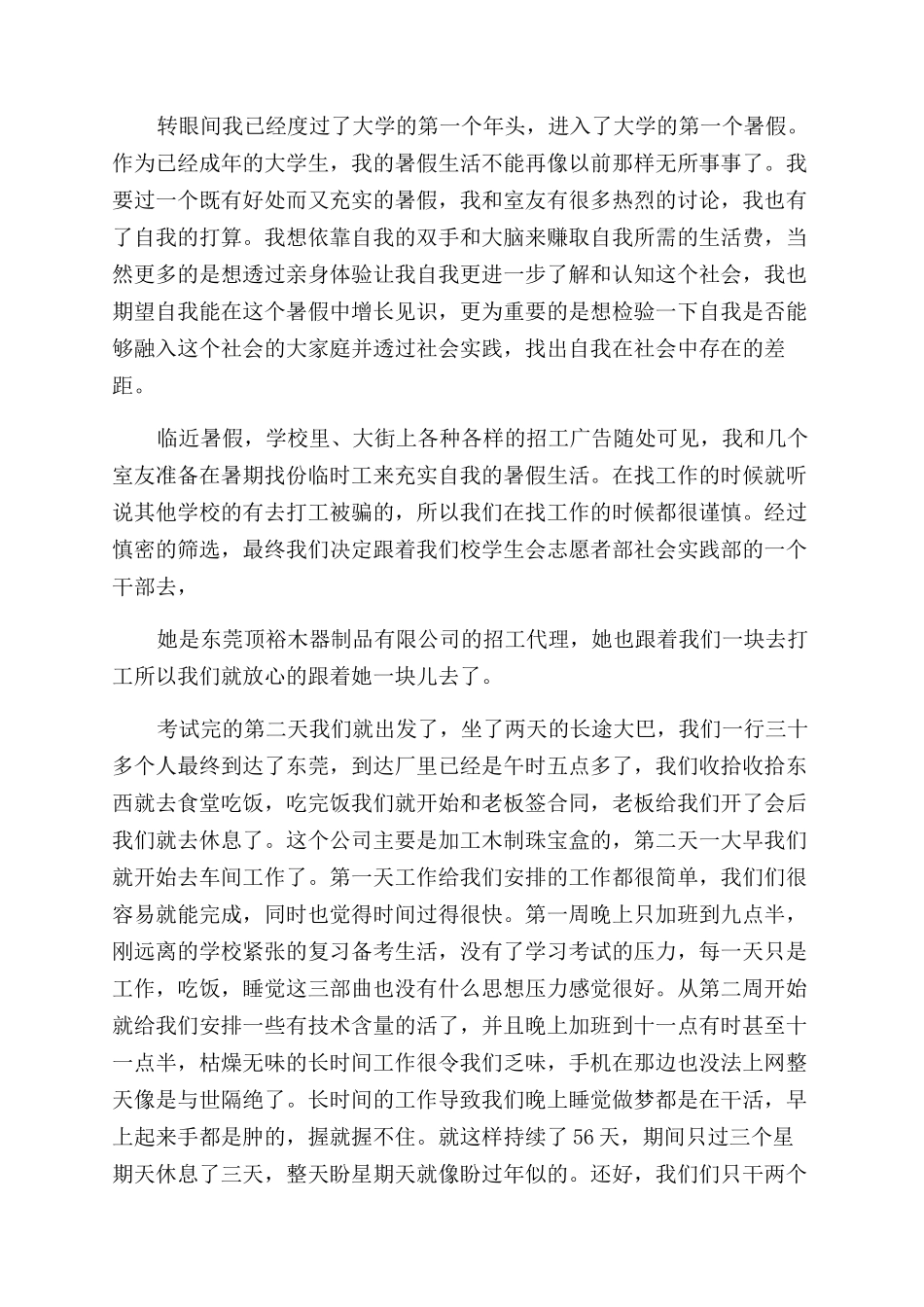 转眼间我已经度过了大学的第一个年头，进入了大学的第一个暑假。作为已经成年的大学生，我的暑假生活不能再像以前那样无所事事了。我要过一个既有好处而又充实的暑假，我和室友有很多热烈的讨论，我也有了自我的打算。我想依靠自我的双手和大脑来赚取自我所需的生活费，当然更多的是想透过亲身体验让我自我更进一步了解和认知这个社会，我也期望自我能在这个暑假中增长见识，更为重要的是想检验一下自我是否能够融入这个社会的大家庭并透过社会实践，找出自我在社会中存在的差距。

临近暑假，学校里、大街上各种各样的招工广告随处可见，我和几个室友准备在暑期找份临时工来充实自我的暑假生活。在找工作的时候就听说其他学校的有去打工被骗的，所以我们在找工作的时候都很谨慎。经过慎密的筛选，最终我们决定跟着我们校学生会志愿者部社会实践部的一个干部去，

她是东莞顶裕木器制品有限公司的招工代理，她也跟着我们一块去打工所以我们就放心的跟着她一块儿去了。

考试完的第二天我们就出发了，坐了两天的长途大巴，我们一行三十多个人最终到达了东莞，到达厂里已经是午时五点多了，我们收拾收拾东西就去食堂吃饭，吃完饭我们就开始和老板签合同，老板给我们开了会后我们就去休息了。这个公司主要是加工木制珠宝盒的，第二天一大早我们就开始去车间工作了。第一天工作给我们安排的工作都很简单，我们们很容易就能完成，同时也觉得时间过得很快。第一周晚上只加班到九点半，刚远离的学校紧张的复习备考生活，没有了学习考试的压力，每一天只是工作，吃饭，睡觉这三部曲也没有什么思想压力感觉很好。从第二周开始就给我们安排一些有技术含量的活了，并且晚上加班到十一点有时甚至十一点半，枯燥无味的长时间工作很令我们乏味，手机在那边也没法上网整天像是与世隔绝了。长时间的工作导致我们晚上睡觉做梦都是在干活，早上起来手都是肿的，握就握不住。就这样持续了56天，期间只过三个星期天休息了三天，整天盼星期天就像盼过年似的。还好，我们们只干两个